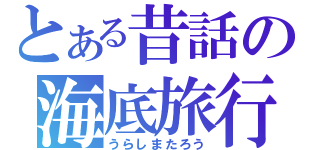 とある昔話の
海底旅行
うらしまたろう